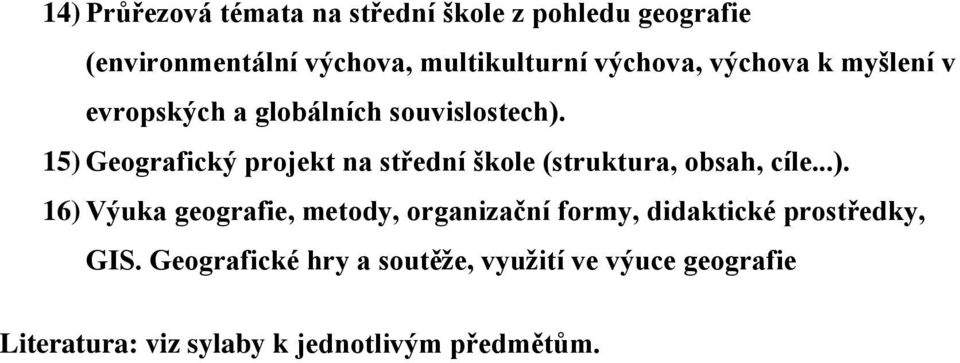 14) Průřezová témata na střední škole z pohledu geografie (environmentální výchova, multikulturní výchova, výchova k myšlení v evropských a globálních souvislostech).

15) Geografický projekt na střední škole (struktura, obsah, cíle...).

16) Výuka geografie, metody, organizační formy, didaktické prostředky, GIS. Geografické hry a soutěže, využití ve výuce geografie

Literatura: viz sylaby k jednotlivým předmětům.